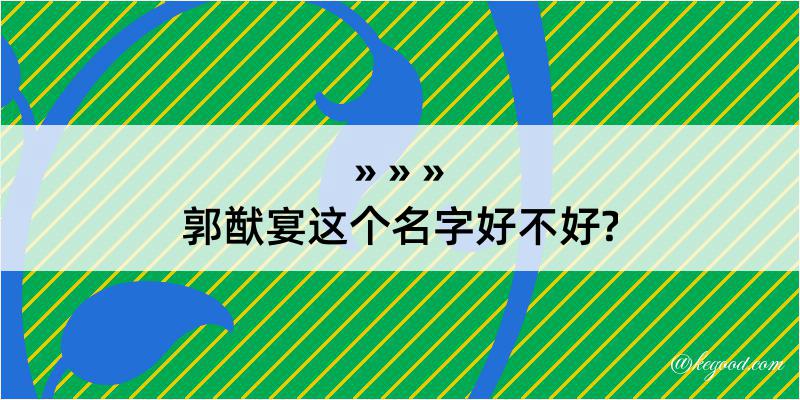 » » »
郭猷宴这个名字好不好?

@kegood.com